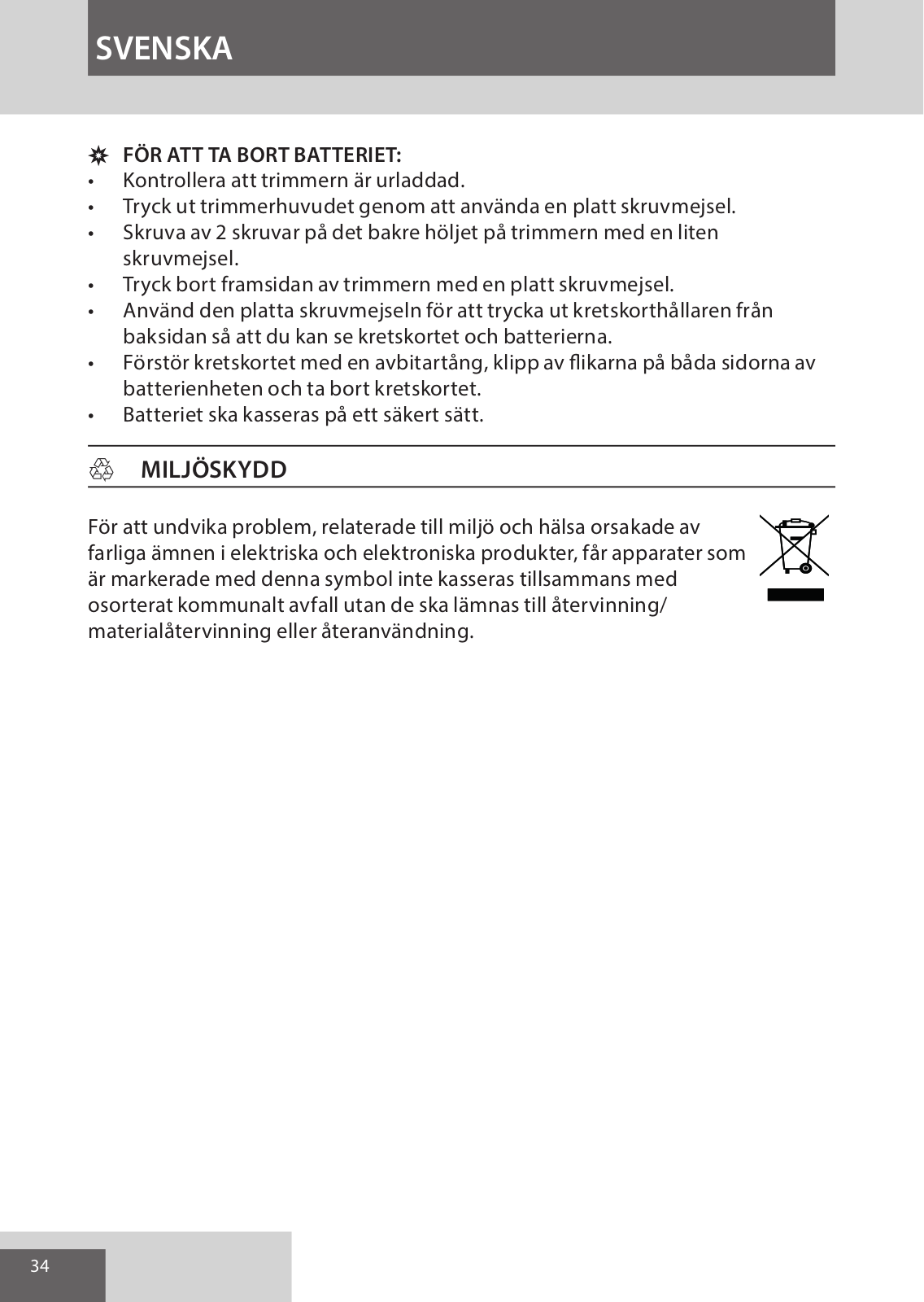 SVENSKA

FÖR ATT TA BORT BATTERIET:
• Kontrollera att trimmern är urladdad.
• Tryck ut trimmerhuvudet genom att använda en platt skruvmejsel.
• Skruva av 2 skruvar på det bakre höljet på trimmern med en liten skruvmejsel.
• Tryck bort framsidan av trimmern med en platt skruvmejsel.
• Använd den platta skruvmejseln för att trycka ut kretskorthållaren från baksidan så att du kan se kretskortet och batterierna.
• Förstör kretskortet med en avbitartång, klipp av flikarna på båda sidorna av batterienheten och ta bort kretskortet.
• Batteriet ska kasseras på ett säkert sätt.

MILJÖSKYDD

För att undvika problem, relaterade till miljö och hälsa orsakade av farliga ämnen i elektriska och elektroniska produkter, får apparater som är markerade med denna symbol inte kasseras tillsammans med osorterat kommunalt avfall utan de ska lämnas till återvinning/ materialåtervinning eller återanvändning.

34